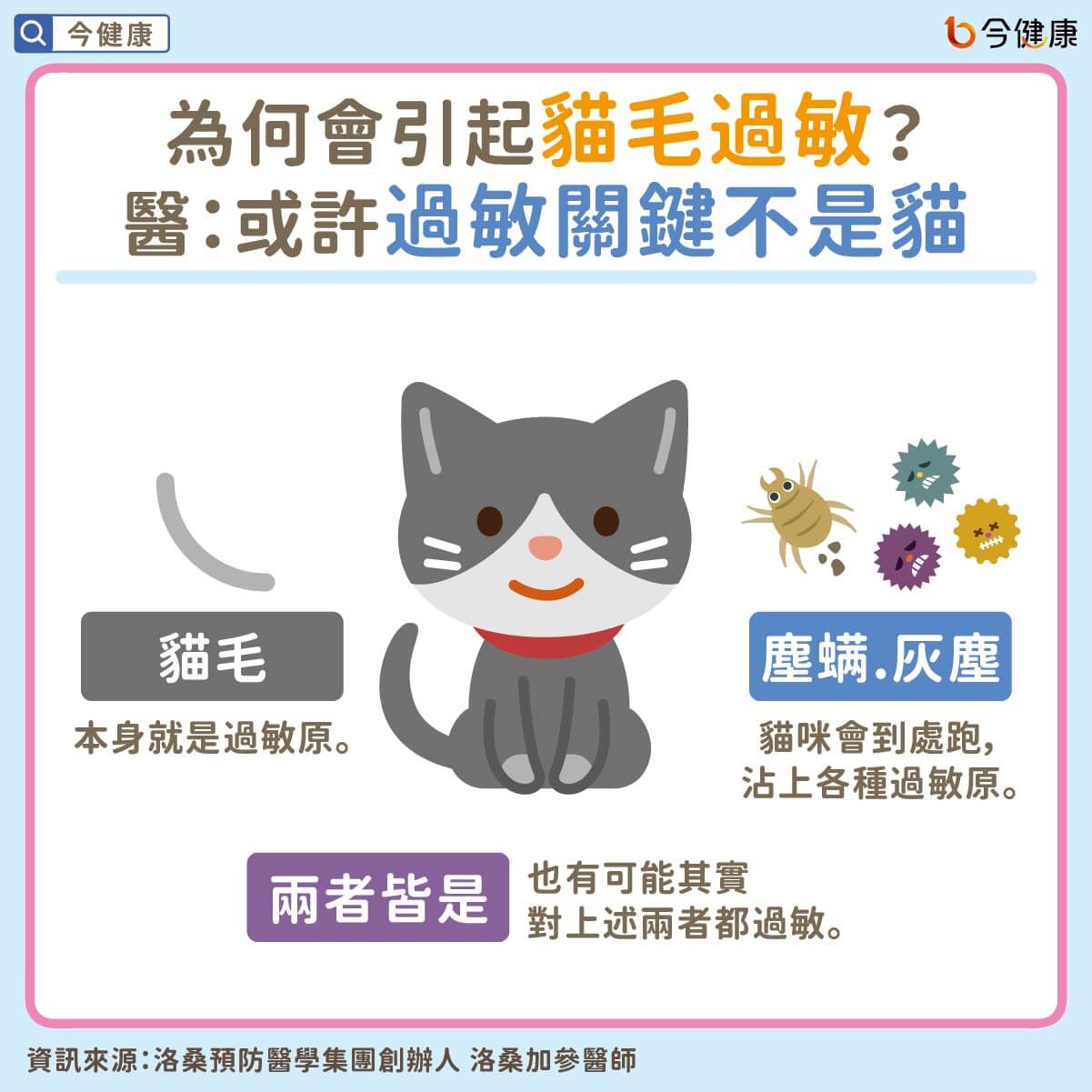 今健康

今健康

為何會引起貓毛過敏？
醫：或許過敏關鍵不是貓

貓毛
本身就是過敏原。

塵蟎.灰塵
貓咪會到處跑，沾上各種過敏原。

兩者皆是
也有可能其實對上述兩者都過敏。

資訊來源：洛桑預防醫學集團創辦人 洛桑加參醫師